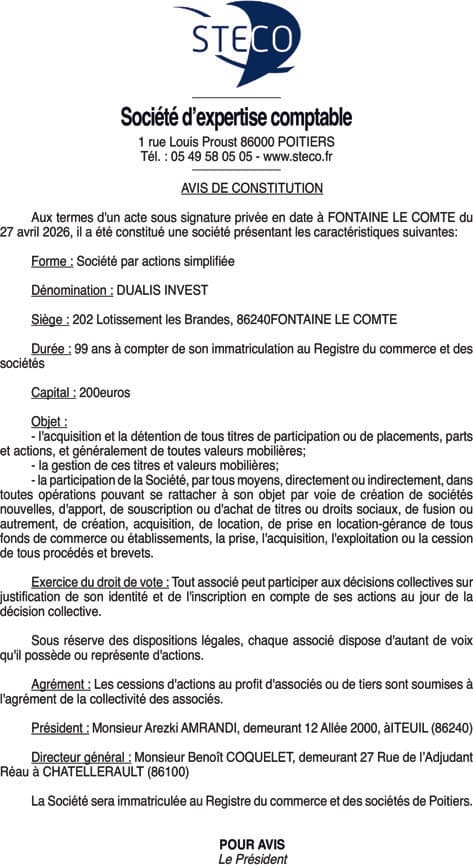 STECO

Société d'expertise comptable
1 rue Louis Proust 86000 POITIERS
Tél. : 05 49 58 05 05 - www.steco.fr

AVIS DE CONSTITUTION

Aux termes d'un acte sous signature privée en date à FONTAINE LE COMTE du 27 avril 2026, il a été constitué une société présentant les caractéristiques suivantes:

Forme : Société par actions simplifiée

Dénomination : DUALIS INVEST

Siège : 202 Lotissement les Brandes, 86240FONTAINE LE COMTE

Durée : 99 ans à compter de son immatriculation au Registre du commerce et des sociétés

Capital : 200euros

Objet :
- l'acquisition et la détention de tous titres de participation ou de placements, parts et actions, et généralement de toutes valeurs mobilières;
- la gestion de ces titres et valeurs mobilières;
- la participation de la Société, par tous moyens, directement ou indirectement, dans toutes opérations pouvant se rattacher à son objet par voie de création de sociétés nouvelles, d'apport, de souscription ou d'achat de titres ou droits sociaux, de fusion ou autrement, de création, acquisition, de location, de prise en location-gérance de tous fonds de commerce ou établissements, la prise, l'acquisition, l'exploitation ou la cession de tous procédés et brevets.

Exercice du droit de vote : Tout associé peut participer aux décisions collectives sur justification de son identité et de l'inscription en compte de ses actions au jour de la décision collective.

Sous réserve des dispositions légales, chaque associé dispose d'autant de voix qu'il possède ou représente d'actions.

Agrément : Les cessions d'actions au profit d'associés ou de tiers sont soumises à l'agrément de la collectivité des associés.

Président : Monsieur Arezki AMRANDI, demeurant 12 Allée 2000, àITEUIL (86240)

Directeur général : Monsieur Benoît COQUELET, demeurant 27 Rue de l'Adjudant Réau à CHATELLERAULT (86100)

La Société sera immatriculée au Registre du commerce et des sociétés de Poitiers.

POUR AVIS
Le Président